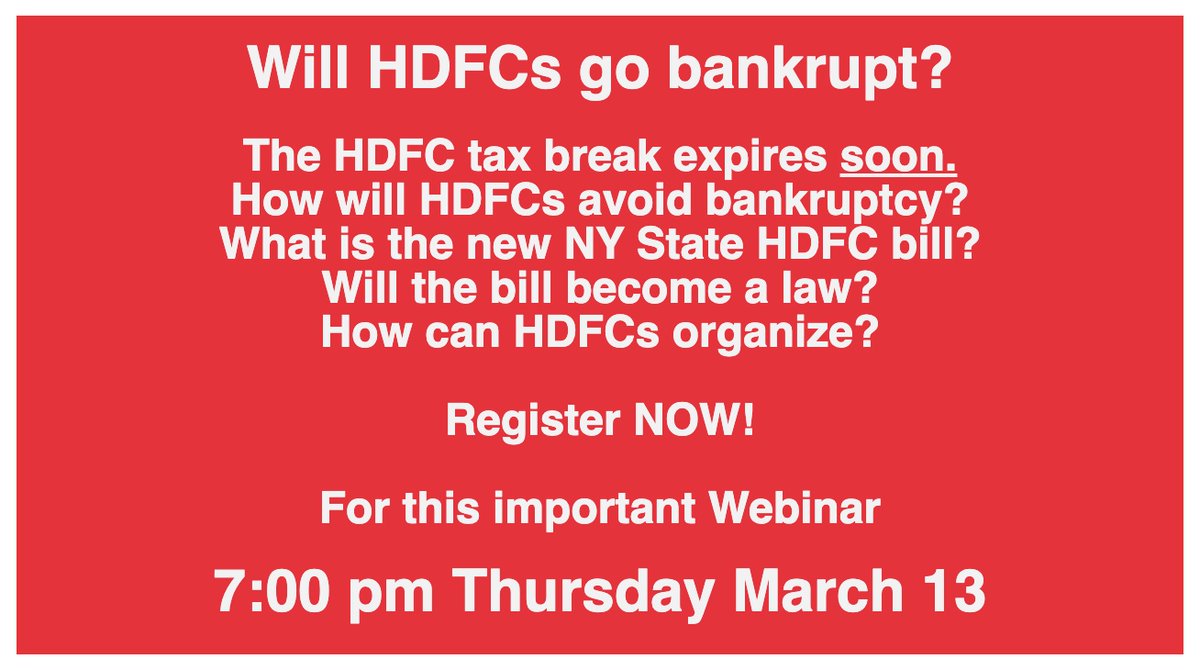 Will HDFCs go bankrupt?

The HDFC tax break expires soon.
How will HDFCs avoid bankruptcy?
What is the new NY State HDFC bill?
Will the bill become a law?
How can HDFCs organize?

Register NOW!

For this important Webinar

7:00 pm Thursday March 13